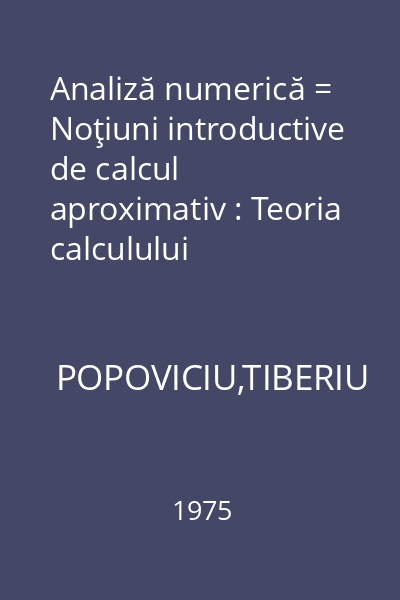 Analiză numerică = Noţiuni introductive de calcul aproximativ : Teoria calculului

POPOVICIU,TIBERIU

1975